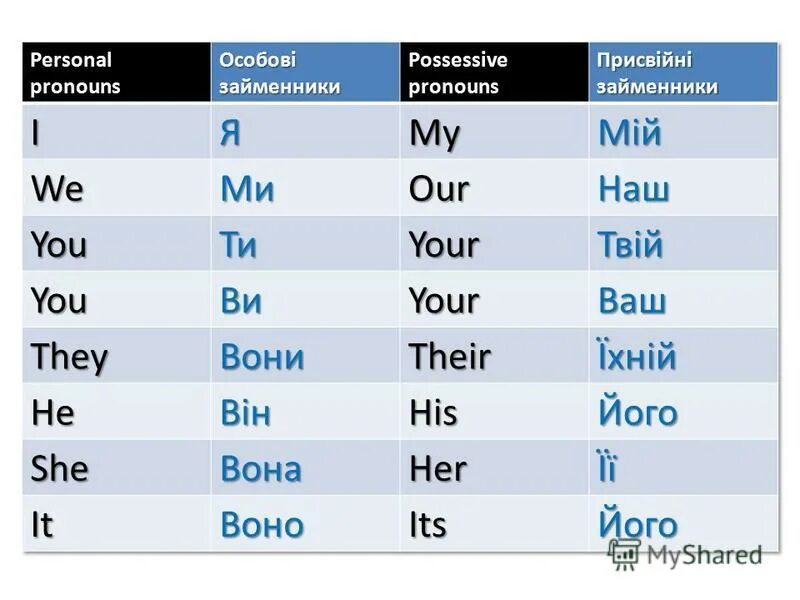 | Personal pronouns | Особові займенники | Possessive pronouns | Присвійні займенники |
|---|---|---|---|
| I | Я | My | Мій |
| We | Ми | Our | Наш |
| You | Ти | Your | Твій |
| You | Ви | Your | Ваш |
| They | Вони | Their | Їхній |
| He | Він | His | Його |
| She | Вона | Her | Її |
| It | Воно | Its | Його |

MyShared